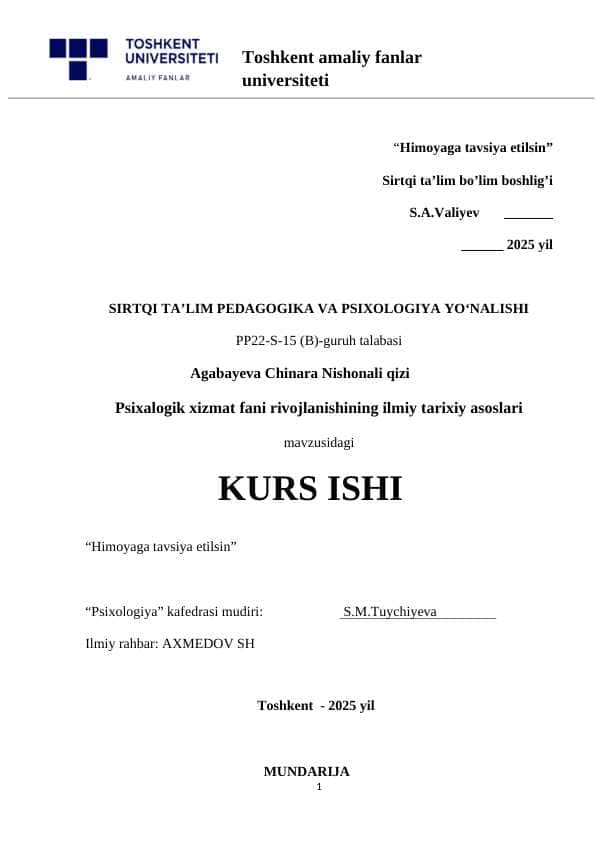 TOSHKENT UNIVERSITETI
AMALIY FANLAR

Toshkent amaliy fanlar universiteti

“Himoyaga tavsiya etilsin”

Sirtqi ta’lim bo’lim boshlig’i

S.A.Valiyev _______

______ 2025 yil

SIRTQI TA’LIM PEDAGOGIKA VA PSIXOLOGIYA YO‘NALISHI

PP22-S-15 (B)-guruh talabasi

Agabayeva Chinara Nishonali qizi

Psixalogik xizmat fani rivojlanishining ilmiy tarixiy asoslari

mavzusidagi

KURS ISHI

“Himoyaga tavsiya etilsin”

“Psixologiya” kafedrasi mudiri: S.M.Tuychiyeva

Ilmiy rahbar: AXMEDOV SH

Toshkent - 2025 yil

MUNDARIJA

1